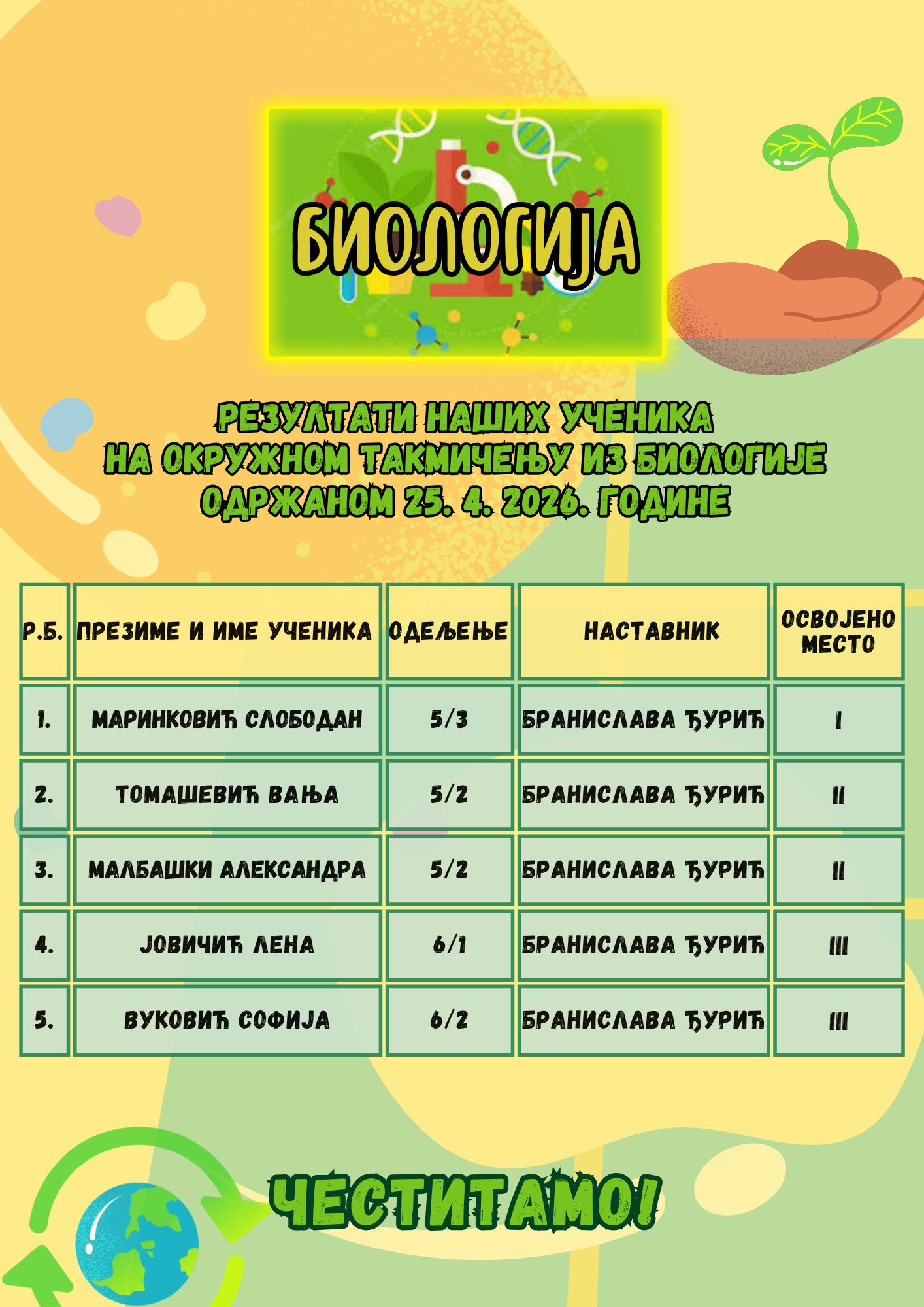 БИОЛОГИЈА

РЕЗУЛТАТИ НАШИХ УЧЕНИКА
НА ОКРУЖНОМ ТАКМИЧЕЊУ ИЗ БИОЛОГИЈЕ
ОДРЖАНОМ 25. 4. 2026. ГОДИНЕ

| Р.Б. | ПРЕЗИМЕ И ИМЕ УЧЕНИКА | ОДЕЉЕЊЕ | НАСТАВНИК | ОСВОЈЕНО МЕСТО |
|---|---|---|---|---|
| 1. | МАРИНКОВИЋ СЛОБОДАН | 5/3 | БРАНИСЛАВА ЂУРИЋ | I |
| 2. | ТОМАШЕВИЋ ВАЊА | 5/2 | БРАНИСЛАВА ЂУРИЋ | II |
| 3. | МАЛБАШКИ АЛЕКСАНДРА | 5/2 | БРАНИСЛАВА ЂУРИЋ | II |
| 4. | ЈОВИЧИЋ ЛЕНА | 6/1 | БРАНИСЛАВА ЂУРИЋ | III |
| 5. | ВУКОВИЋ СОФИЈА | 6/2 | БРАНИСЛАВА ЂУРИЋ | III |

ЧЕСТИТАМО!